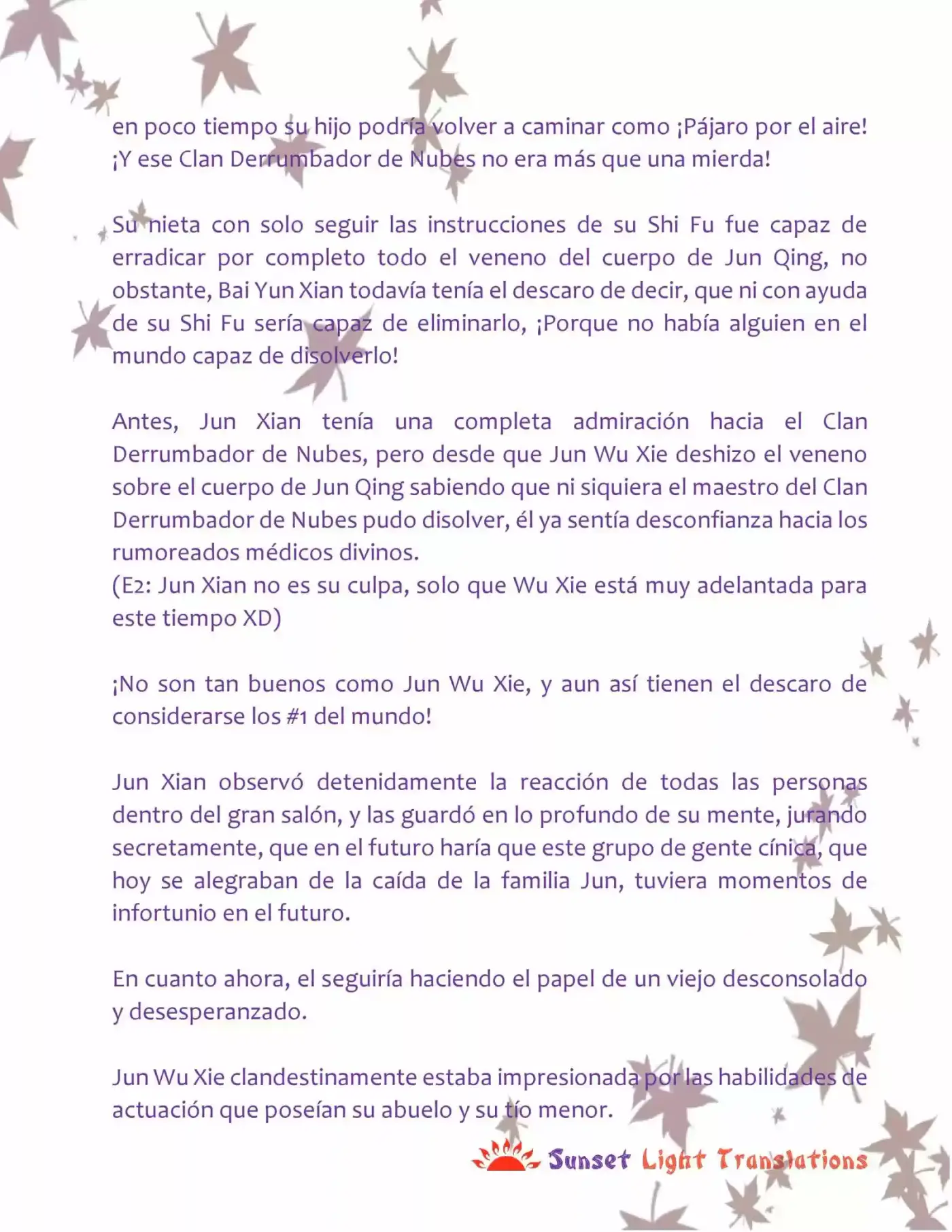 en poco tiempo su hijo podría volver a caminar como ¡Pájaro por el aire! ¡Y ese Clan Derrumbador de Nubes no era más que una mierda!

Su nieta con solo seguir las instrucciones de su Shi Fu fue capaz de erradicar por completo todo el veneno del cuerpo de Jun Qing, no obstante, Bai Yun Xian todavía tenía el descaro de decir, que ni con ayuda de su Shi Fu sería capaz de eliminarlo, ¡Porque no había alguien en el mundo capaz de disolverlo!

Antes, Jun Xian tenía una completa admiración hacia el Clan Derrumbador de Nubes, pero desde que Jun Wu Xie deshizo el veneno sobre el cuerpo de Jun Qing sabiendo que ni siquiera el maestro del Clan Derrumbador de Nubes pudo disolver, él ya sentía desconfianza hacia los rumoreados médicos divinos.
(E2: Jun Xian no es su culpa, solo que Wu Xie está muy adelantada para este tiempo XD)

¡No son tan buenos como Jun Wu Xie, y aun así tienen el descaro de considerarse los #1 del mundo!

Jun Xian observó detenidamente la reacción de todas las personas dentro del gran salón, y las guardó en lo profundo de su mente, jurando secretamente, que en el futuro haría que este grupo de gente cínica, que hoy se alegraban de la caída de la familia Jun, tuviera momentos de infortunio en el futuro.

En cuanto ahora, el seguiría haciendo el papel de un viejo desconsolado y desesperanzado.

Jun Wu Xie clandestinamente estaba impresionada por las habilidades de actuación que poseían su abuelo y su tío menor.

Sunset Light Translations